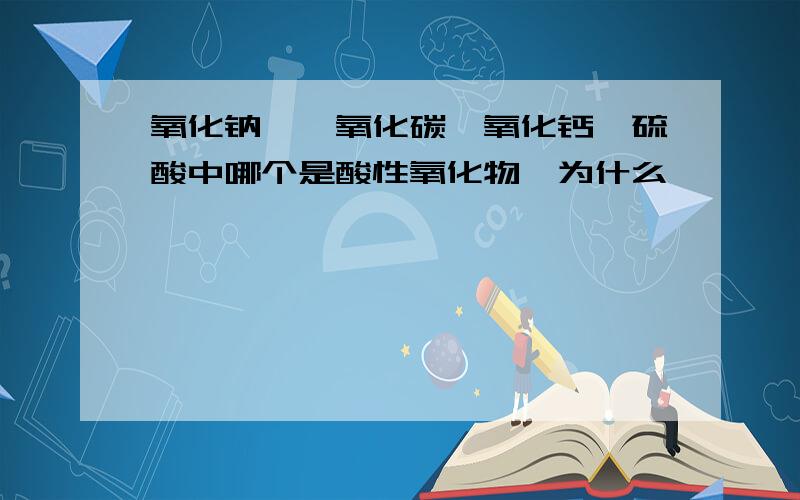 氧化钠 氧化碳 氧化钙 硫酸中哪个是酸性氧化物 为什么

$CO_2$